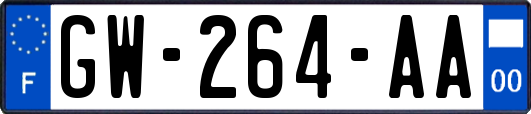 F
GW-264-AA
00